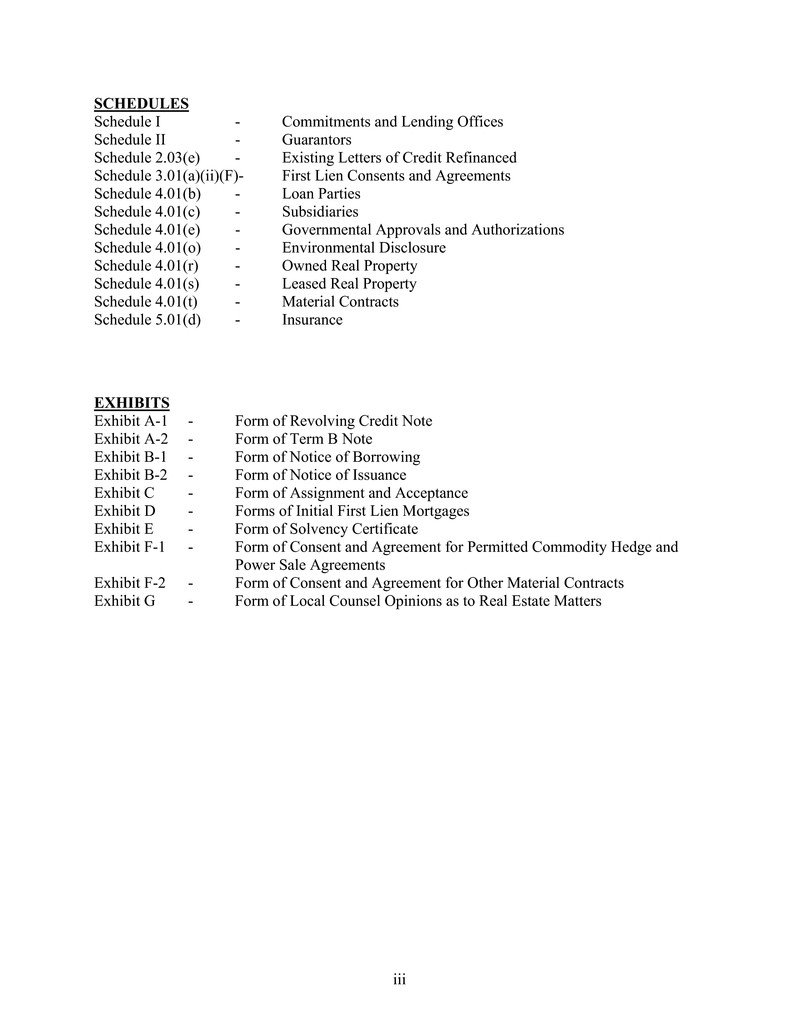 SCHEDULES
Schedule I - Commitments and Lending Offices
Schedule II - Guarantors
Schedule 2.03(e) - Existing Letters of Credit Refinanced
Schedule 3.01(a)(ii)(F)- First Lien Consents and Agreements
Schedule 4.01(b) - Loan Parties
Schedule 4.01(c) - Subsidiaries
Schedule 4.01(e) - Governmental Approvals and Authorizations
Schedule 4.01(o) - Environmental Disclosure
Schedule 4.01(r) - Owned Real Property
Schedule 4.01(s) - Leased Real Property
Schedule 4.01(t) - Material Contracts
Schedule 5.01(d) - Insurance

EXHIBITS
Exhibit A-1 - Form of Revolving Credit Note
Exhibit A-2 - Form of Term B Note
Exhibit B-1 - Form of Notice of Borrowing
Exhibit B-2 - Form of Notice of Issuance
Exhibit C - Form of Assignment and Acceptance
Exhibit D - Forms of Initial First Lien Mortgages
Exhibit E - Form of Solvency Certificate
Exhibit F-1 - Form of Consent and Agreement for Permitted Commodity Hedge and Power Sale Agreements
Exhibit F-2 - Form of Consent and Agreement for Other Material Contracts
Exhibit G - Form of Local Counsel Opinions as to Real Estate Matters

iii